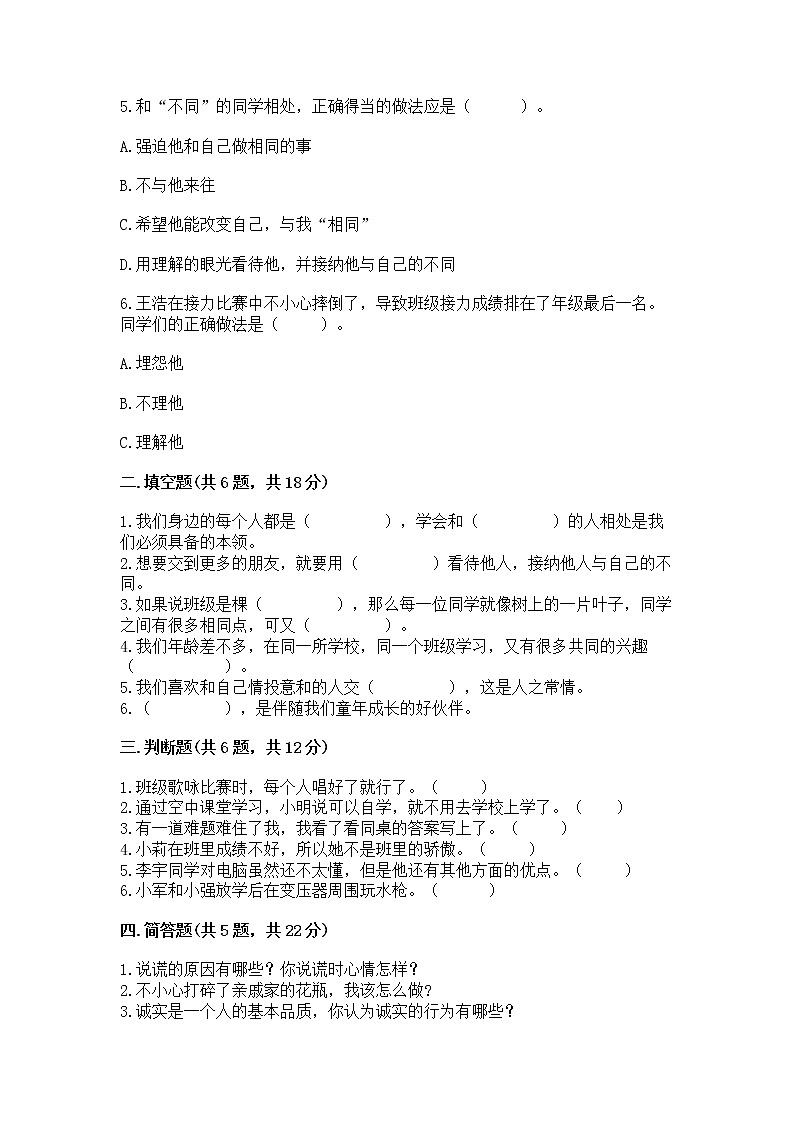 5.和“不同”的同学相处，正确得当的做法应是（　　）。

A.强迫他和自己做相同的事

B.不与他来往

C.希望他能改变自己，与我“相同”

D.用理解的眼光看待他，并接纳他与自己的不同

6.王浩在接力比赛中不小心摔倒了，导致班级接力成绩排在了年级最后一名。同学们的正确做法是（　　）。

A.埋怨他

B.不理他

C.理解他

二.填空题(共6题，共18分)

1.我们身边的每个人都是（　　），学会和（　　）的人相处是我们必须具备的本领。
2.想要交到更多的朋友，就要用（　　）看待他人，接纳他人与自己的不同。
3.如果说班级是棵（　　），那么每一位同学就像树上的一片叶子，同学之间有很多相同点，可又（　　）。
4.我们年龄差不多，在同一所学校，同一个班级学习，又有很多共同的兴趣（　　）。
5.我们喜欢和自己情投意和的人交（　　），这是人之常情。
6.（　　），是伴随我们童年成长的好伙伴。

三.判断题(共6题，共12分)

1.班级歌咏比赛时，每个人唱好了就行了。（　　）
2.通过空中课堂学习，小明说可以自学，就不用去学校上学了。（　　）
3.有一道难题难住了我，我看了看同桌的答案写上了。（　　）
4.小莉在班里成绩不好，所以她不是班里的骄傲。（　　）
5.李宇同学对电脑虽然还不太懂，但是他还有其他方面的优点。（　　）
6.小军和小强放学后在变压器周围玩水枪。（　　）

四.简答题(共5题，共22分)

1.说谎的原因有哪些？你说谎时心情怎样？
2.不小心打碎了亲戚家的花瓶，我该怎么做？
3.诚实是一个人的基本品质，你认为诚实的行为有哪些？